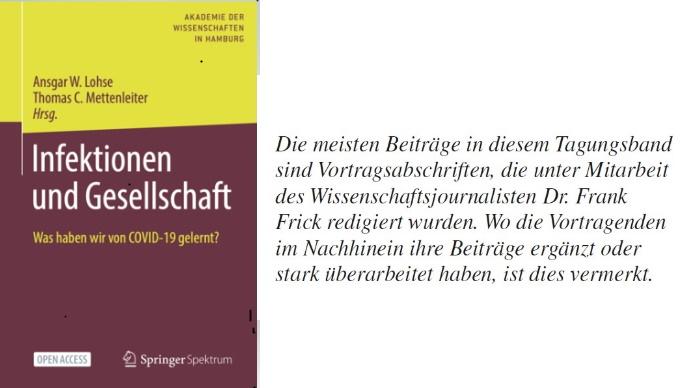 AKADEMIE DER WISSENSCHAFTEN IN HAMBURG

Ansgar W. Lohse
Thomas C. Mettenleiter
Hrsg.

Infektionen und Gesellschaft

Was haben wir von COVID-19 gelernt?

OPEN ACCESS

Springer Spektrum

Die meisten Beiträge in diesem Tagungsband sind Vortragsabschriften, die unter Mitarbeit des Wissenschaftsjournalisten Dr. Frank Frick redigiert wurden. Wo die Vortragenden im Nachhinein ihre Beiträge ergänzt oder stark überarbeitet haben, ist dies vermerkt.